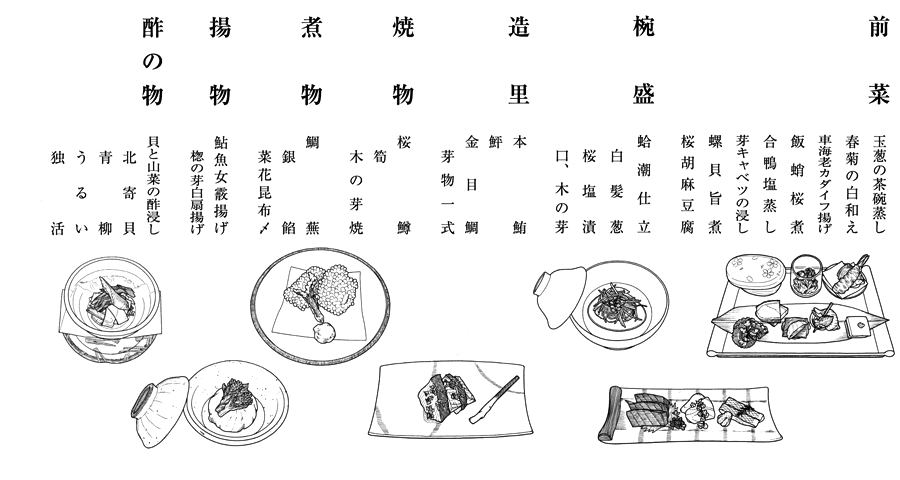 前菜

玉葱の茶碗蒸し
春菊の白和え
車海老カダイフ揚げ
飯蛸桜煮
合鴨塩蒸し
芽キャベツの浸し
螺貝旨煮
桜胡麻豆腐

椀盛

蛤潮仕立
白髪葱
桜塩漬
口、木の芽

造里

本鮪
鮃
金目鯛
芽物一式

焼物

桜鱒
筍
木の芽焼

煮物

鯛蕪
銀餡
菜花昆布〆

揚物

鮎魚女霰揚げ
楤の芽白扇揚げ

酢の物

貝と山菜の酢浸し
北寄貝
青柳
うるい
独活